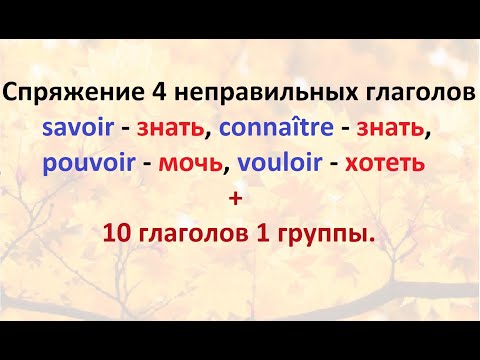 Спряжение 4 неправильных глаголов
savoir - знать, connaître - знать,
pouvoir - мочь, vouloir - хотеть
+
10 глаголов 1 группы.